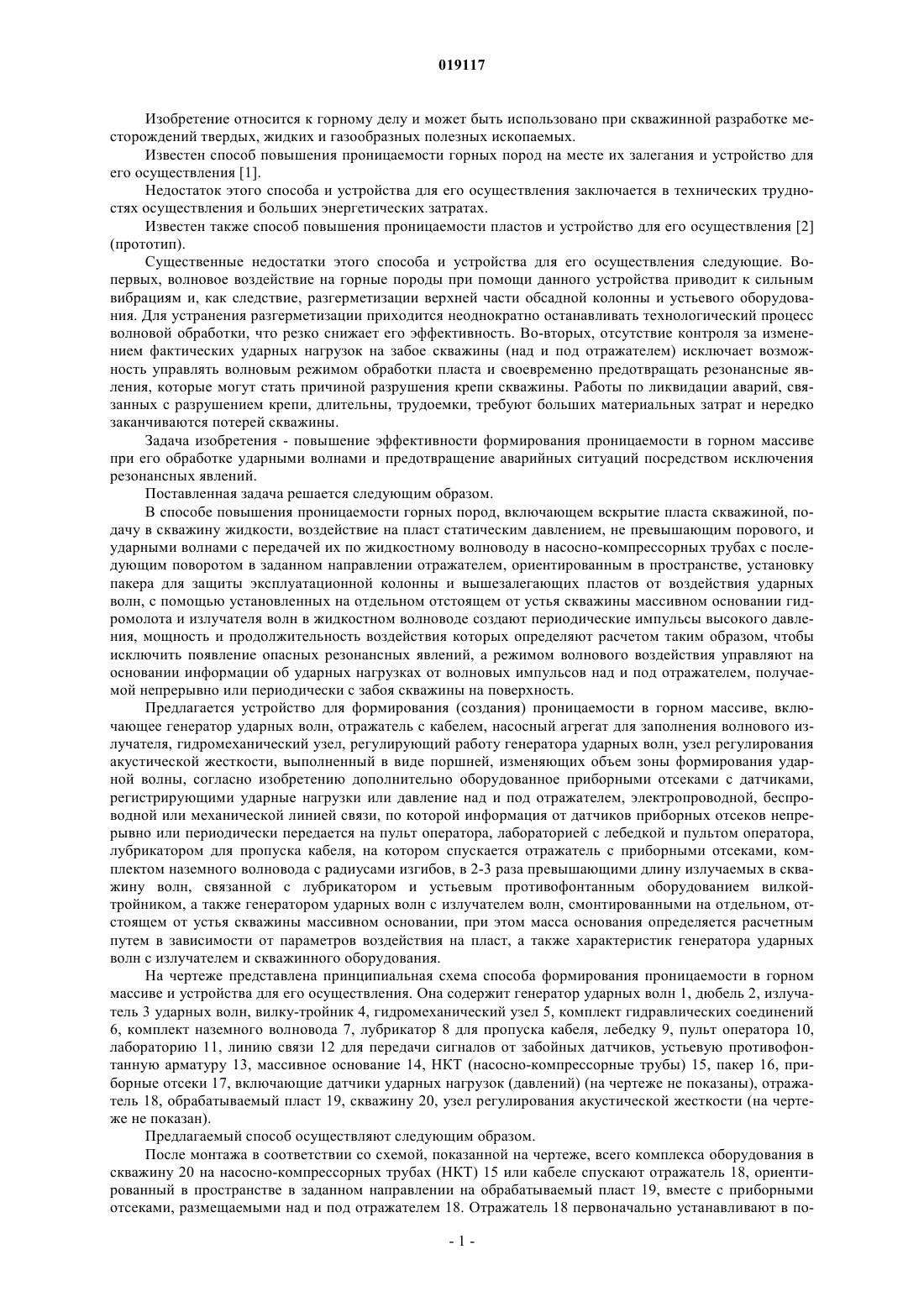 019117

Изобретение относится к горному делу и может быть использовано при скважинной разработке месторождений твердых, жидких и газообразных полезных ископаемых.

Известен способ повышения проницаемости горных пород на месте их залегания и устройство для его осуществления [1].

Недостаток этого способа и устройства для его осуществления заключается в технических трудностях осуществления и больших энергетических затратах.

Известен также способ повышения проницаемости пластов и устройство для его осуществления [2] (прототип).

Существенные недостатки этого способа и устройства для его осуществления следующие. Во-первых, волновое воздействие на горные породы при помощи данного устройства приводит к сильным вибрациям и, как следствие, разгерметизации верхней части обсадной колонны и устьевого оборудования. Для устранения разгерметизации приходится неоднократно останавливать технологический процесс волновой обработки, что резко снижает его эффективность. Во-вторых, отсутствие контроля за изменением фактических ударных нагрузок на забое скважины (над и под отражателем) исключает возможность управлять волновым режимом обработки пласта и своевременно предотвращать резонансные явления, которые могут стать причиной разрушения крепи скважины. Работы по ликвидации аварий, связанных с разрушением крепи, длительны, трудоемки, требуют больших материальных затрат и нередко заканчиваются потерей скважины.

Задача изобретения - повышение эффективности формирования проницаемости в горном массиве при его обработке ударными волнами и предотвращение аварийных ситуаций посредством исключения резонансных явлений.

Поставленная задача решается следующим образом.

В способе повышения проницаемости горных пород, включающем вскрытие пласта скважиной, подачу в скважину жидкости, воздействие на пласт статическим давлением, не превышающим порового, и ударными волнами с передачей их по жидкостному волноводу в насосно-компрессорных трубах с последующим поворотом в заданном направлении отражателем, ориентированным в пространстве, установку пакера для защиты эксплуатационной колонны и вышезалегающих пластов от воздействия ударных волн, с помощью установленных на отдельном отстоящем от устья скважины массивном основании гидромолота и излучателя волн в жидкостном волноводе создают периодические импульсы высокого давления, мощность и продолжительность воздействия которых определяют расчетом таким образом, чтобы исключить появление опасных резонансных явлений, а режимом волнового воздействия управляют на основании информации об ударных нагрузках от волновых импульсов над и под отражателем, получаемой непрерывно или периодически с забоя скважины на поверхность.

Предлагается устройство для формирования (создания) проницаемости в горном массиве, включающее генератор ударных волн, отражатель с кабелем, насосный агрегат для заполнения волнового излучателя, гидромеханический узел, регулирующий работу генератора ударных волн, узел регулирования акустической жесткости, выполненный в виде поршней, изменяющих объем зоны формирования ударной волны, согласно изобретению дополнительно оборудованное приборными отсеками с датчиками, регистрирующими ударные нагрузки или давление над и под отражателем, электропроводной, беспроводной или механической линией связи, по которой информация от датчиков приборных отсеков непрерывно или периодически передается на пульт оператора, лабораторией с лебедкой и пультом оператора, лубрикатором для пропуска кабеля, на котором спускается отражатель с приборными отсеками, комплектом наземного волновода с радиусами изгибов, в 2-3 раза превышающими длину излучаемых в скважину волн, связанной с лубрикатором и устьевым противофонтанным оборудованием вилкой-тройником, а также генератором ударных волн с излучателем волн, смонтированными на отдельном, отстоящем от устья скважины массивном основании, при этом масса основания определяется расчетным путем в зависимости от параметров воздействия на пласт, а также характеристик генератора ударных волн с излучателем и скважинного оборудования.

На чертеже представлена принципиальная схема способа формирования проницаемости в горном массиве и устройства для его осуществления. Она содержит генератор ударных волн 1, дюбель 2, излучатель 3 ударных волн, вилку-тройник 4, гидромеханический узел 5, комплект гидравлических соединений 6, комплект наземного волновода 7, лубрикатор 8 для пропуска кабеля, лебедку 9, пульт оператора 10, лабораторию 11, линию связи 12 для передачи сигналов от забойных датчиков, устьевую противофонтанную арматуру 13, массивное основание 14, НКТ (насосно-компрессорные трубы) 15, пакер 16, приборные отсеки 17, включающие датчики ударных нагрузок (давлений) (на чертеже не показаны), отражатель 18, обрабатываемый пласт 19, скважину 20, узел регулирования акустической жесткости (на чертеже не показан).

Предлагаемый способ осуществляют следующим образом.

После монтажа в соответствии со схемой, показанной на чертеже, всего комплекса оборудования в скважину 20 на насосно-компрессорных трубах (НКТ) 15 или кабеле спускают отражатель 18, ориентированный в пространстве в заданном направлении на обрабатываемый пласт 19, вместе с приборными отсеками, размещаемыми над и под отражателем 18. Отражатель 18 первоначально устанавливают в по-

- 1 -